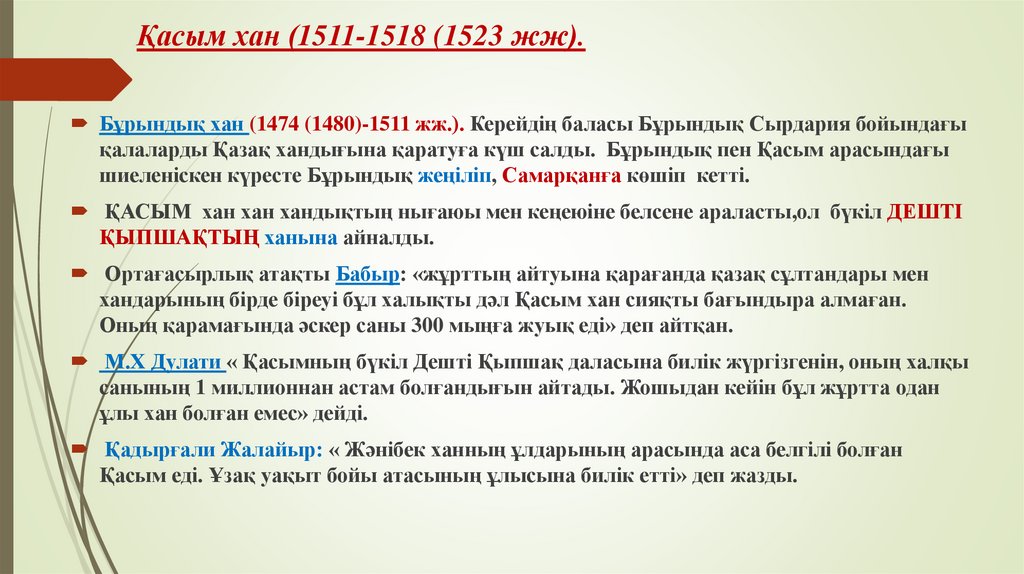 Қасым хан (1511-1518 (1523 жж).

Бұрындық хан (1474 (1480)-1511 жж.). Керейдің баласы Бұрындық Сырдария бойындағы қалаларды Қазақ хандығына қаратуға күш салды. Бұрындық пен Қасым арасындағы шиеленіскен күресте Бұрындық жеңіліп, Самарқанға көшіп кетті.

ҚАСЫМ хан хан хандықтың нығаюы мен кеңеюіне белсене араласты,ол бүкіл ДЕШТІ ҚЫПШАҚТЫҢ ханына айналды.

Ортағасырлық атақты Бабыр: «жұрттың айтуына қарағанда қазақ сұлтандары мен хандарының бірде біреуі бұл халықты дәл Қасым хан сияқты бағындыра алмаған. Оның қарамағында әскер саны 300 мыңға жуық еді» деп айтқан.

М.Х Дулати « Қасымның бүкіл Дешті Қыпшақ даласына билік жүргізгенін, оның халқы санының 1 миллионнан астам болғандығын айтады. Жошыдан кейін бұл жұртта одан ұлы хан болған емес» дейді.

Қадырғали Жалайыр: « Жәнібек ханның ұлдарының арасында аса белгілі болған Қасым еді. Ұзақ уақыт бойы атасының ұлысына билік етті» деп жазды.